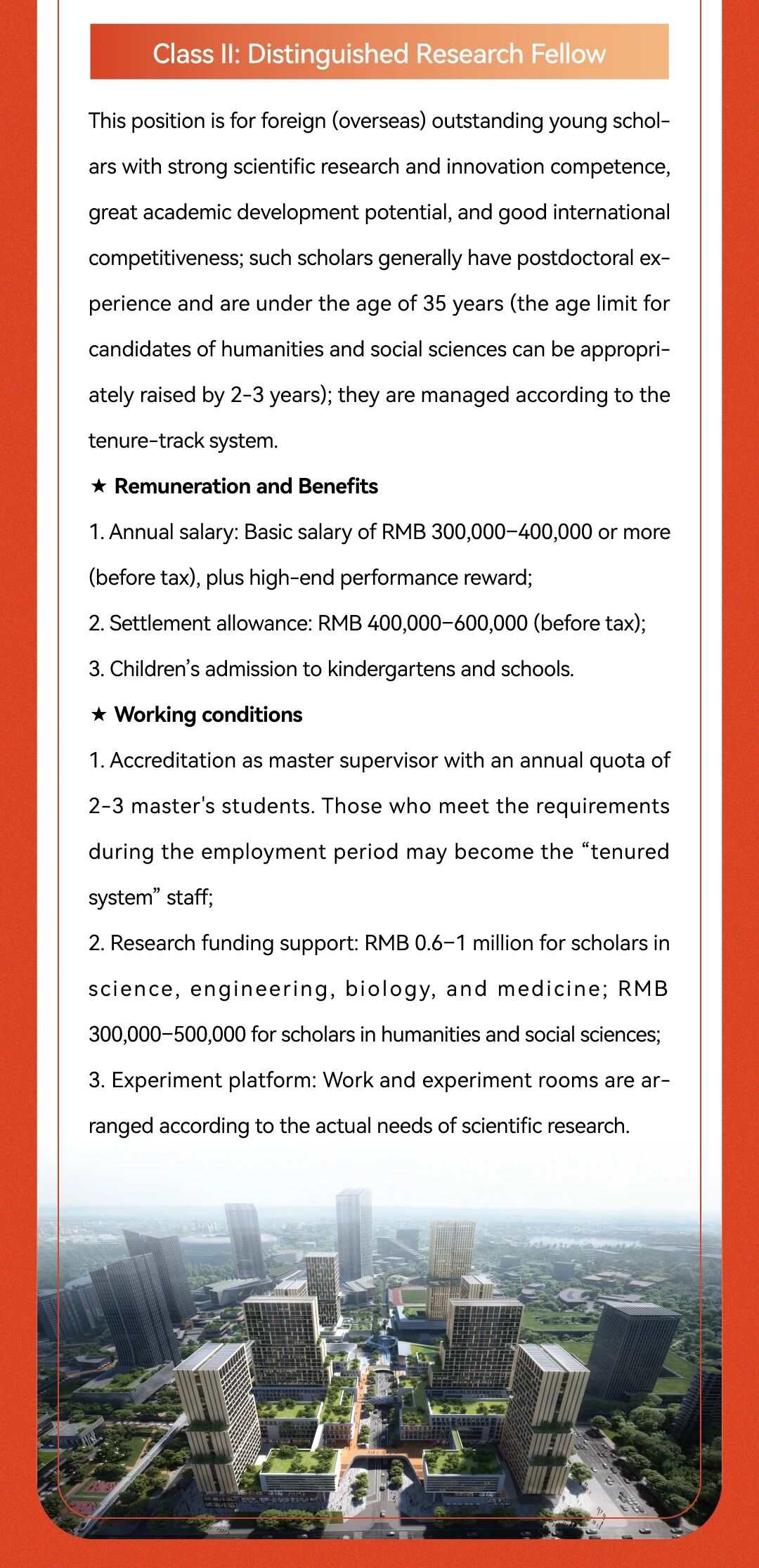 Class II: Distinguished Research Fellow

This position is for foreign (overseas) outstanding young scholars with strong scientific research and innovation competence, great academic development potential, and good international competitiveness; such scholars generally have postdoctoral experience and are under the age of 35 years (the age limit for candidates of humanities and social sciences can be appropriately raised by 2-3 years); they are managed according to the tenure-track system.

★ Remuneration and Benefits

1. Annual salary: Basic salary of RMB 300,000–400,000 or more (before tax), plus high-end performance reward;

2. Settlement allowance: RMB 400,000–600,000 (before tax);

3. Children's admission to kindergartens and schools.

★ Working conditions

1. Accreditation as master supervisor with an annual quota of 2-3 master's students. Those who meet the requirements during the employment period may become the "tenured system" staff;

2. Research funding support: RMB 0.6–1 million for scholars in science, engineering, biology, and medicine; RMB 300,000–500,000 for scholars in humanities and social sciences;

3. Experiment platform: Work and experiment rooms are arranged according to the actual needs of scientific research.